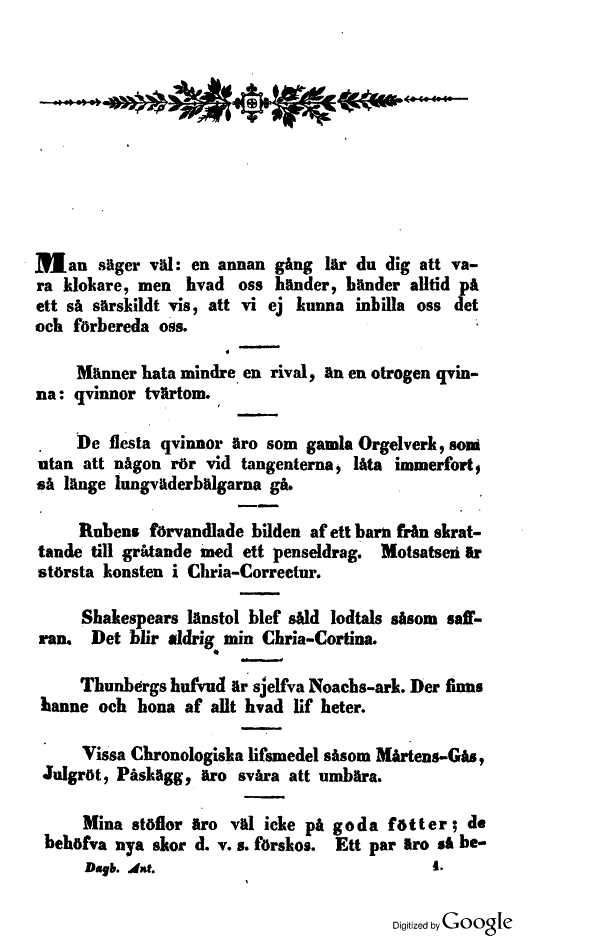 Man säger väl: en annan gång lär du dig att vara klokare, men hvad oss händer, händer alltid på ett så särskildt vis, att vi ej kunna inbilla oss det och förbereda oss.

Männer hata mindre en rival, än en otrogen qvinna: qvinnor tvärtom.

De flesta qvinnor äro som gamla Orgelverk, som utan att någon rör vid tangenterna, låta immerfort, så länge lungväderbälgarna gå.

Rubens förvandlade bilden af ett barn från skrattande till gråtande med ett penseldrag. Motsatsen är största konsten i Chria-Correctur.

Shakespears länstol blef såld lodtals såsom saffran. Det blir aldrig min Chria-Cortina.

Thunbergs hufvud är sjelfva Noachs-ark. Der finns hanne och hona af allt hvad lif heter.

Vissa Chronologiska lifsmedel såsom Mårtens-Gås, Julgröt, Påskägg, äro svåra att umbära.

Mina stöflor äro väl icke på goda fötter; de behöfva nya skor d. v. s. förskos. Ett par äro så be-

Dagb. Ant. 1.

Digitized by Google